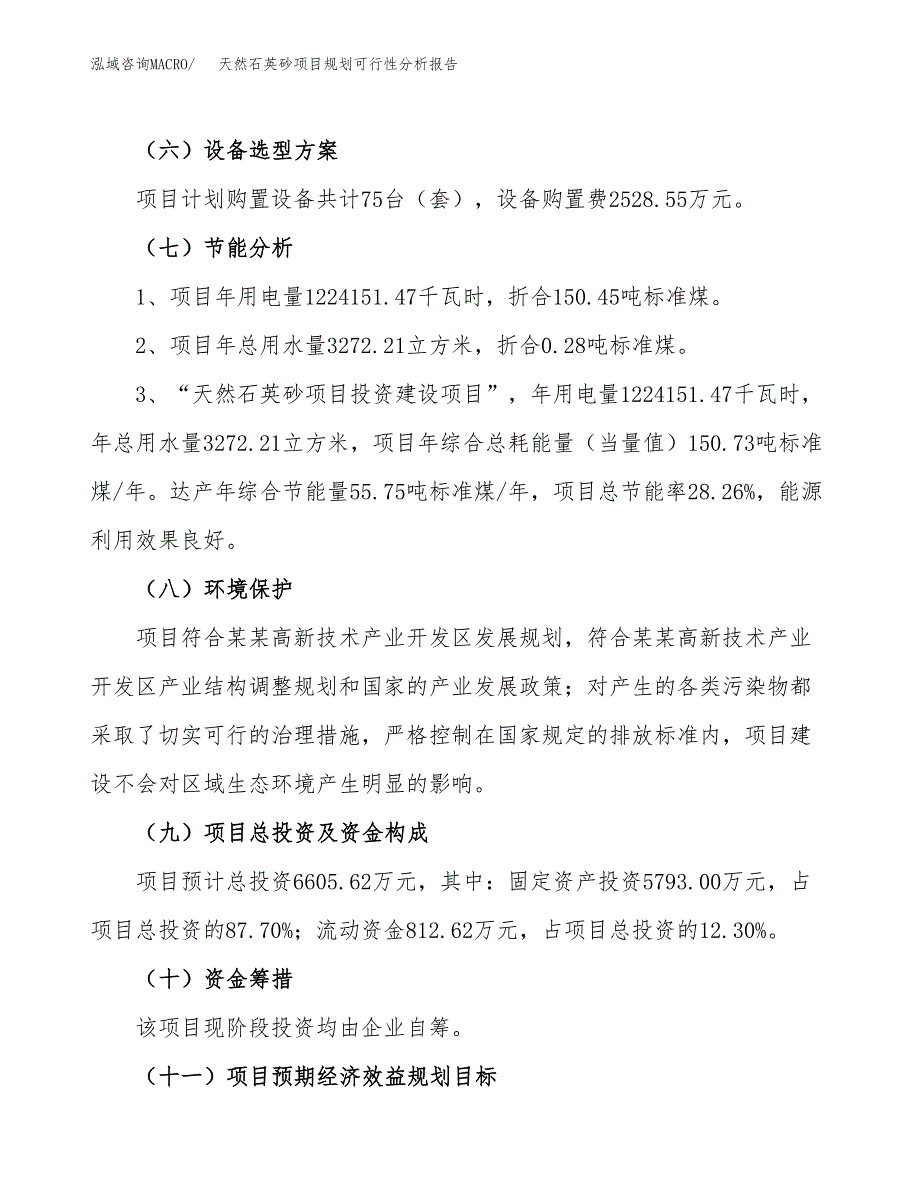 泓域咨询MACRO/　天然石英砂项目规划可行性分析报告

（六）设备选型方案

项目计划购置设备共计75台（套），设备购置费2528.55万元。

（七）节能分析

1、项目年用电量1224151.47千瓦时，折合150.45吨标准煤。

2、项目年总用水量3272.21立方米，折合0.28吨标准煤。

3、“天然石英砂项目投资建设项目”，年用电量1224151.47千瓦时，年总用水量3272.21立方米，项目年综合总耗能量（当量值）150.73吨标准煤/年。达产年综合节能量55.75吨标准煤/年，项目总节能率28.26%，能源利用效果良好。

（八）环境保护

项目符合某某高新技术产业开发区发展规划，符合某某高新技术产业开发区产业结构调整规划和国家的产业发展政策；对产生的各类污染物都采取了切实可行的治理措施，严格控制在国家规定的排放标准内，项目建设不会对区域生态环境产生明显的影响。

（九）项目总投资及资金构成

项目预计总投资6605.62万元，其中：固定资产投资5793.00万元，占项目总投资的87.70%；流动资金812.62万元，占项目总投资的12.30%。

（十）资金筹措

该项目现阶段投资均由企业自筹。

（十一）项目预期经济效益规划目标